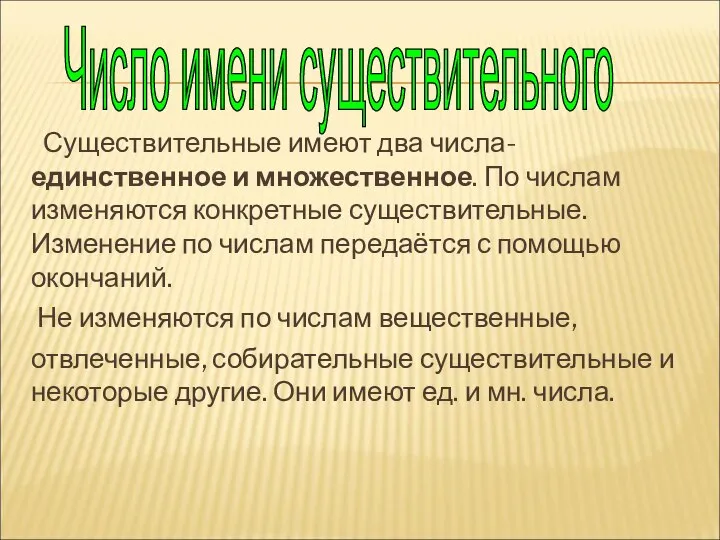 Число имени существительного

Существительные имеют два числа- единственное и множественное. По числам изменяются конкретные существительные. Изменение по числам передаётся с помощью окончаний.

Не изменяются по числам вещественные, отвлеченные, собирательные существительные и некоторые другие. Они имеют ед. и мн. числа.